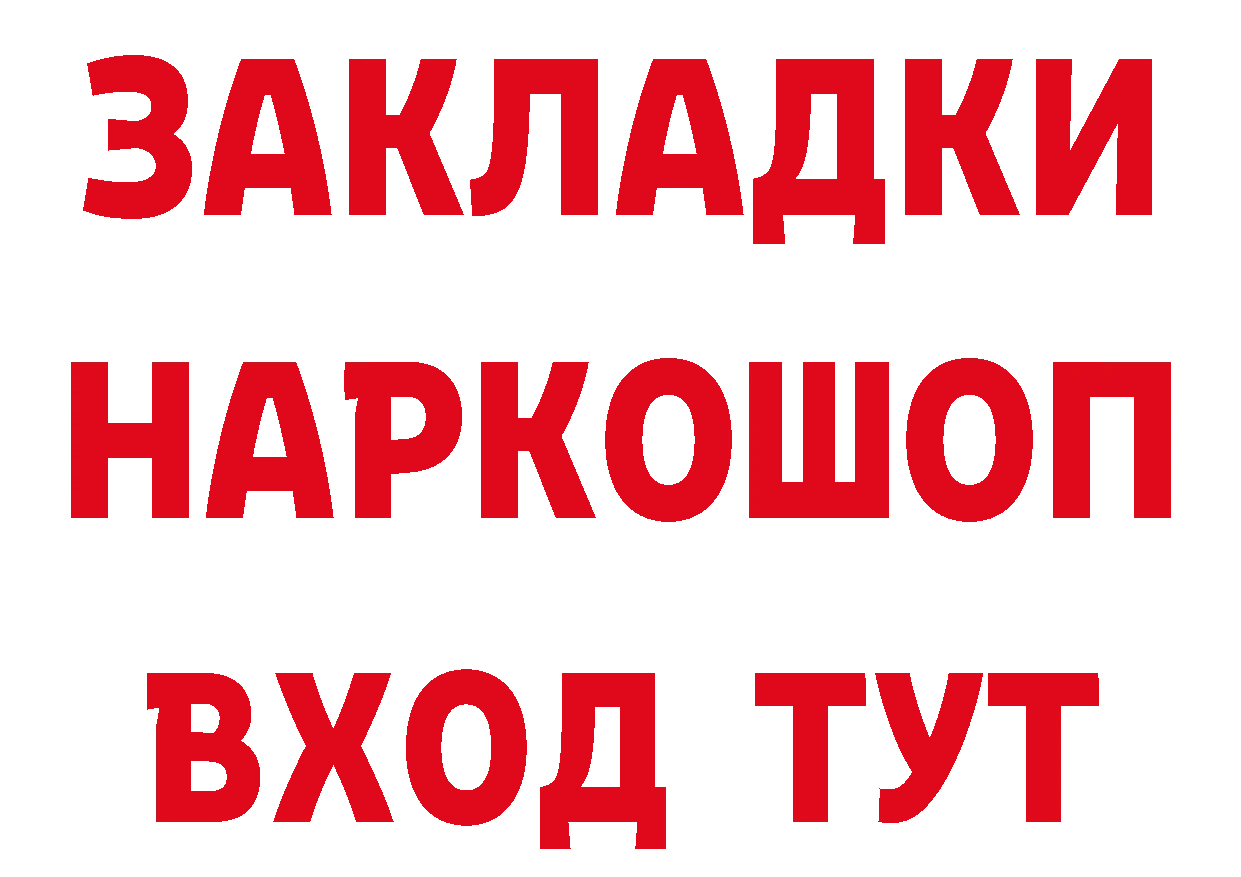 ЗАКЛАДКИ НАРКОШОП ВХОД ТУТ